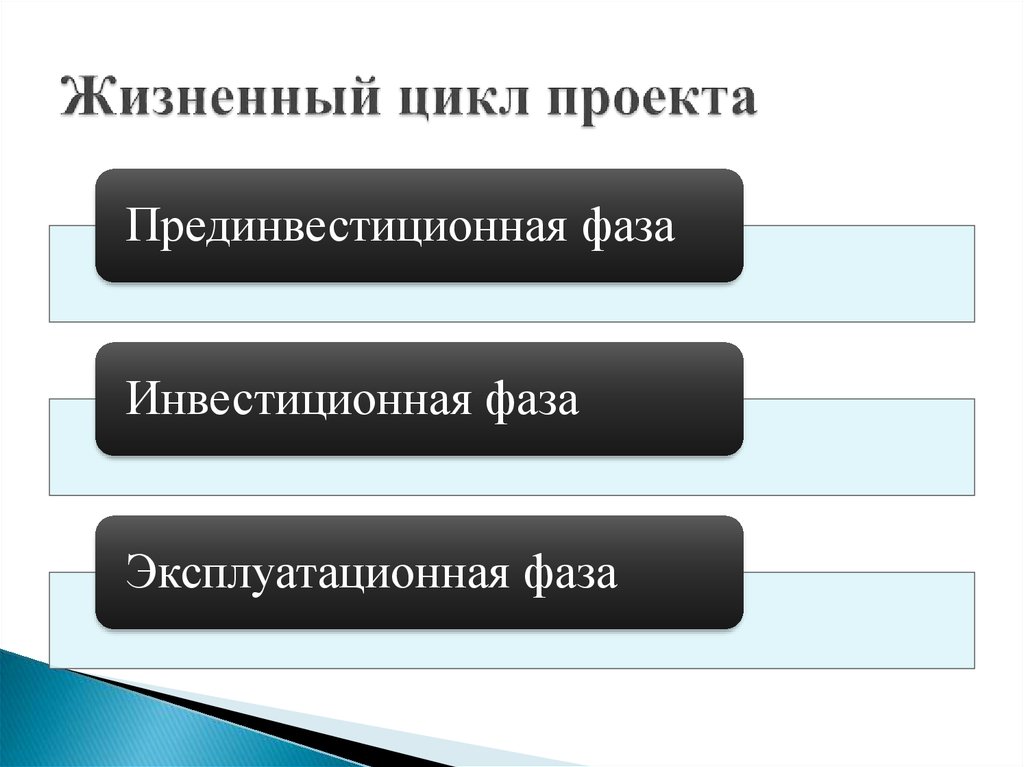 Жизненный цикл проекта

Прединвестиционная фаза

Инвестиционная фаза

Эксплуатационная фаза